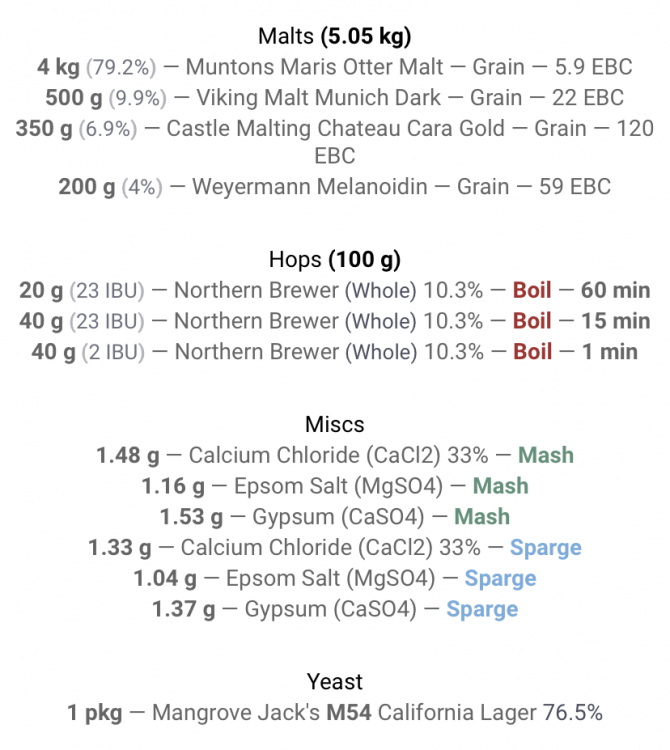 Malts (5.05 kg)
4 kg (79.2%) — Muntons Maris Otter Malt — Grain — 5.9 EBC
500 g (9.9%) — Viking Malt Munich Dark — Grain — 22 EBC
350 g (6.9%) — Castle Malting Chateau Cara Gold — Grain — 120 EBC
200 g (4%) — Weyermann Melanoidin — Grain — 59 EBC

Hops (100 g)
20 g (23 IBU) — Northern Brewer (Whole) 10.3% — Boil — 60 min
40 g (23 IBU) — Northern Brewer (Whole) 10.3% — Boil — 15 min
40 g (2 IBU) — Northern Brewer (Whole) 10.3% — Boil — 1 min

Miscs
1.48 g — Calcium Chloride (CaCl2) 33% — Mash
1.16 g — Epsom Salt (MgSO4) — Mash
1.53 g — Gypsum (CaSO4) — Mash
1.33 g — Calcium Chloride (CaCl2) 33% — Sparge
1.04 g — Epsom Salt (MgSO4) — Sparge
1.37 g — Gypsum (CaSO4) — Sparge

Yeast
1 pkg — Mangrove Jack's M54 California Lager 76.5%